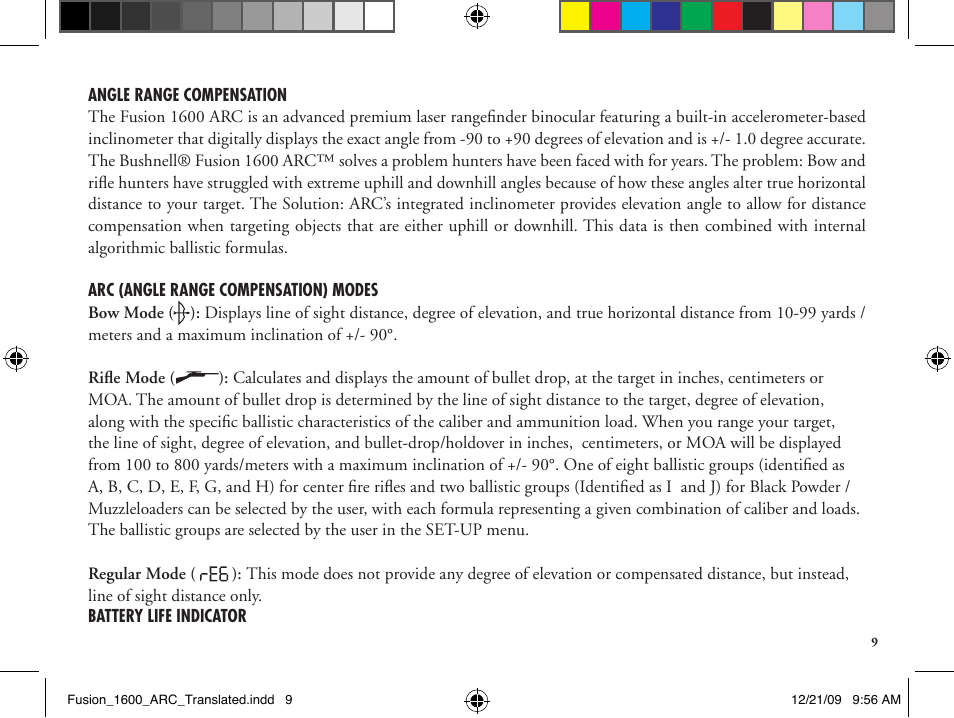 ANGLE RANGE COMPENSATION
The Fusion 1600 ARC is an advanced premium laser rangefinder binocular featuring a built-in accelerometer-based inclinometer that digitally displays the exact angle from -90 to +90 degrees of elevation and is +/- 1.0 degree accurate. The Bushnell® Fusion 1600 ARC™ solves a problem hunters have been faced with for years. The problem: Bow and rifle hunters have struggled with extreme uphill and downhill angles because of how these angles alter true horizontal distance to your target. The Solution: ARC's integrated inclinometer provides elevation angle to allow for distance compensation when targeting objects that are either uphill or downhill. This data is then combined with internal algorithmic ballistic formulas.

ARC (ANGLE RANGE COMPENSATION) MODES
Bow Mode ( ): Displays line of sight distance, degree of elevation, and true horizontal distance from 10-99 yards / meters and a maximum inclination of +/- 90°.

Rifle Mode ( ): Calculates and displays the amount of bullet drop, at the target in inches, centimeters or MOA. The amount of bullet drop is determined by the line of sight distance to the target, degree of elevation, along with the specific ballistic characteristics of the caliber and ammunition load. When you range your target, the line of sight, degree of elevation, and bullet-drop/holdover in inches, centimeters, or MOA will be displayed from 100 to 800 yards/meters with a maximum inclination of +/- 90°. One of eight ballistic groups (identified as A, B, C, D, E, F, G, and H) for center fire rifles and two ballistic groups (Identified as I and J) for Black Powder / Muzzleloaders can be selected by the user, with each formula representing a given combination of caliber and loads. The ballistic groups are selected by the user in the SET-UP menu.

Regular Mode ( rEG ): This mode does not provide any degree of elevation or compensated distance, but instead, line of sight distance only.
BATTERY LIFE INDICATOR

9

Fusion_1600_ARC_Translated.indd 9 12/21/09 9:56 AM